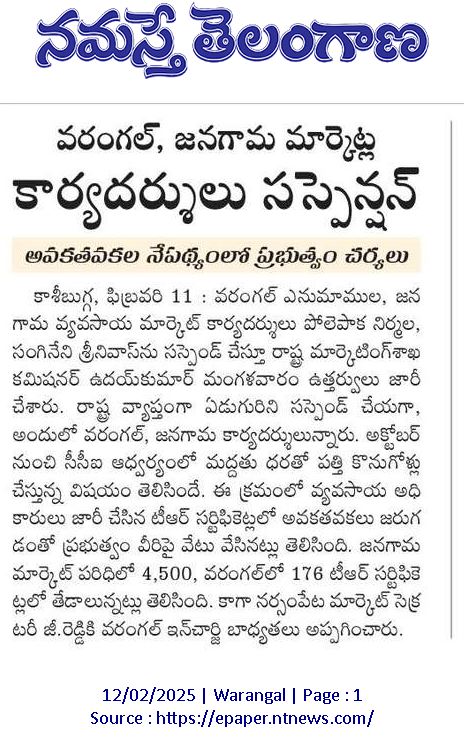 నమస్తే తెలంగాణ

వరంగల్, జనగామ మార్కెట్ల
కార్యదర్శులు సస్పెన్షన్

అవకతవకల నేపథ్యంలో ప్రభుత్వం చర్యలు

కాశీబుగ్గ, ఫిబ్రవరి 11 : వరంగల్ ఎనుమాముల, జనగామ వ్యవసాయ మార్కెట్ కార్యదర్శులు పోలెపాక నిర్మల, సంగినేని శ్రీనివాస్‌ను సస్పెండ్ చేస్తూ రాష్ట్ర మార్కెటింగ్‌శాఖ కమిషనర్ ఉదయ్‌కుమార్ మంగళవారం ఉత్తర్వులు జారీ చేశారు. రాష్ట్ర వ్యాప్తంగా ఏడుగురిని సస్పెండ్ చేయగా, అందులో వరంగల్, జనగామ కార్యదర్శులున్నారు. అక్టోబర్ నుంచి సీసీఐ ఆధ్వర్యంలో మద్దతు ధరతో పత్తి కొనుగోళ్లు చేస్తున్న విషయం తెలిసిందే. ఈ క్రమంలో వ్యవసాయ అధికారులు జారీ చేసిన టీఆర్ సర్టిఫికెట్లలో అవకతవకలు జరుగడంతో ప్రభుత్వం వీరిపై వేటు వేసినట్లు తెలిసింది. జనగామ మార్కెట్ పరిధిలో 4,500, వరంగల్‌లో 176 టీఆర్ సర్టిఫికెట్లలో తేడాలున్నట్లు తెలిసింది. కాగా నర్సంపేట మార్కెట్ సెక్రటరీ జీ.రెడ్డికి వరంగల్ ఇన్‌చార్జి బాధ్యతలు అప్పగించారు.

12/02/2025 | Warangal | Page : 1
Source : https://epaper.ntnews.com/